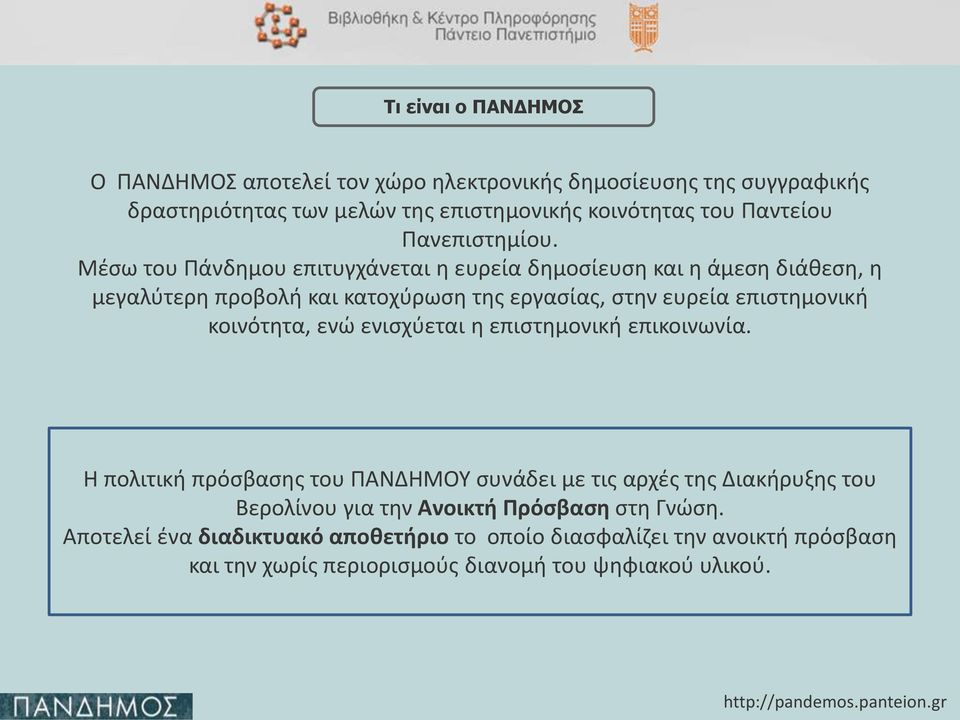 Βιβλιοθήκη & Κέντρο Πληροφόρησης
Πάντειο Πανεπιστήμιο

Τι είναι ο ΠΑΝΔΗΜΟΣ

Ο ΠΑΝΔΗΜΟΣ αποτελεί τον χώρο ηλεκτρονικής δημοσίευσης της συγγραφικής δραστηριότητας των μελών της επιστημονικής κοινότητας του Παντείου Πανεπιστημίου.
Μέσω του Πάνδημου επιτυγχάνεται η ευρεία δημοσίευση και η άμεση διάθεση, η μεγαλύτερη προβολή και κατοχύρωση της εργασίας, στην ευρεία επιστημονική κοινότητα, ενώ ενισχύεται η επιστημονική επικοινωνία.

Η πολιτική πρόσβασης του ΠΑΝΔΗΜΟΥ συνάδει με τις αρχές της Διακήρυξης του Βερολίνου για την Ανοικτή Πρόσβαση στη Γνώση.
Αποτελεί ένα διαδικτυακό αποθετήριο το οποίο διασφαλίζει την ανοικτή πρόσβαση και την χωρίς περιορισμούς διανομή του ψηφιακού υλικού.

ΠΑΝΔΗΜΟΣ

http://pandemos.panteion.gr